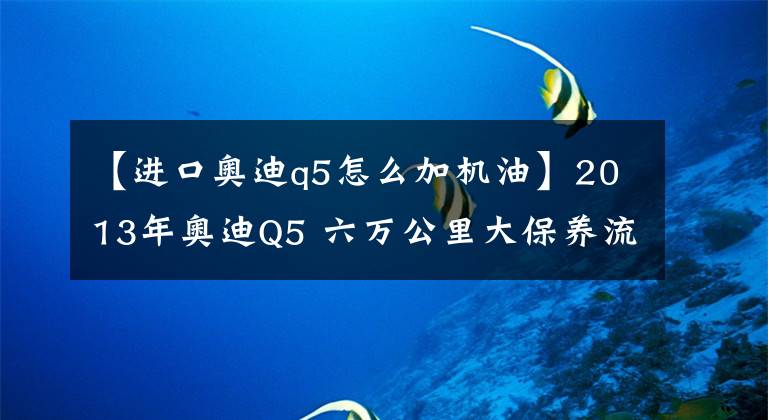 【进口奥迪q5怎么加机油】2013年奥迪Q5 六万公里大保养流